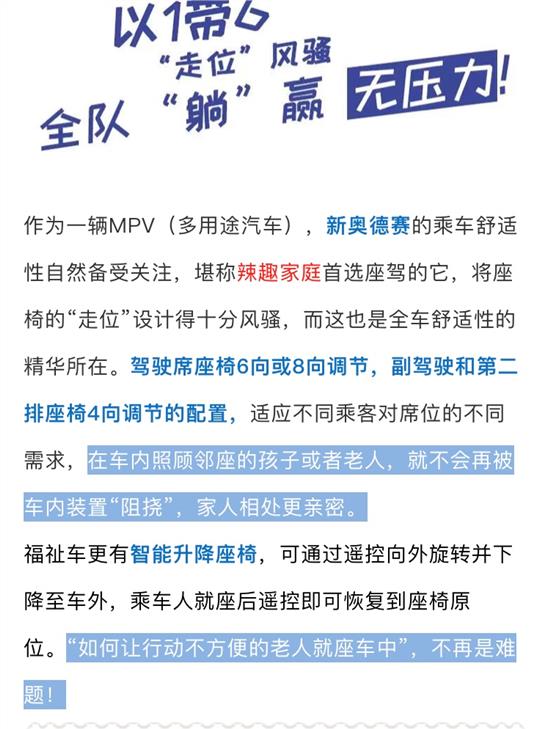 以1带6
“走位”风骚
全队“躺”赢 无压力!

作为一辆MPV（多用途汽车），新奥德赛的乘车舒适性自然备受关注，堪称辣趣家庭首选座驾的它，将座椅的“走位”设计得十分风骚，而这也是全车舒适性的精华所在。驾驶席座椅6向或8向调节，副驾驶和第二排座椅4向调节的配置，适应不同乘客对席位的不同需求，在车内照顾邻座的孩子或者老人，就不会再被车内装置“阻挠”，家人相处更亲密。

福祉车更有智能升降座椅，可通过遥控向外旋转并下降至车外，乘车人就座后遥控即可恢复到座椅原位。“如何让行动不方便的老人就座车中”，不再是难题！